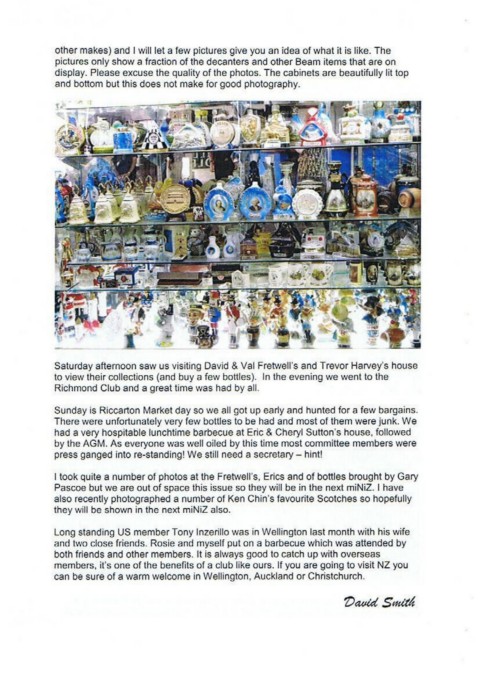 other makes) and I will let a few pictures give you an idea of what it is like. The pictures only show a fraction of the decanters and other Beam items that are on display. Please excuse the quality of the photos. The cabinets are beautifully lit top and bottom but this does not make for good photography.

Saturday afternoon saw us visiting David & Val Fretwell's and Trevor Harvey's house to view their collections (and buy a few bottles). In the evening we went to the Richmond Club and a great time was had by all.

Sunday is Riccarton Market day so we all got up early and hunted for a few bargains. There were unfortunately very few bottles to be had and most of them were junk. We had a very hospitable lunchtime barbecue at Eric & Cheryl Sutton's house, followed by the AGM. As everyone was well oiled by this time most committee members were press ganged into re-standing! We still need a secretary – hint!

I took quite a number of photos at the Fretwell's, Erics and of bottles brought by Gary Pascoe but we are out of space this issue so they will be in the next miNiZ. I have also recently photographed a number of Ken Chin's favourite Scotches so hopefully they will be shown in the next miNiZ also.

Long standing US member Tony Inzerillo was in Wellington last month with his wife and two close friends. Rosie and myself put on a barbecue which was attended by both friends and other members. It is always good to catch up with overseas members, it's one of the benefits of a club like ours. If you are going to visit NZ you can be sure of a warm welcome in Wellington, Auckland or Christchurch.

David Smith